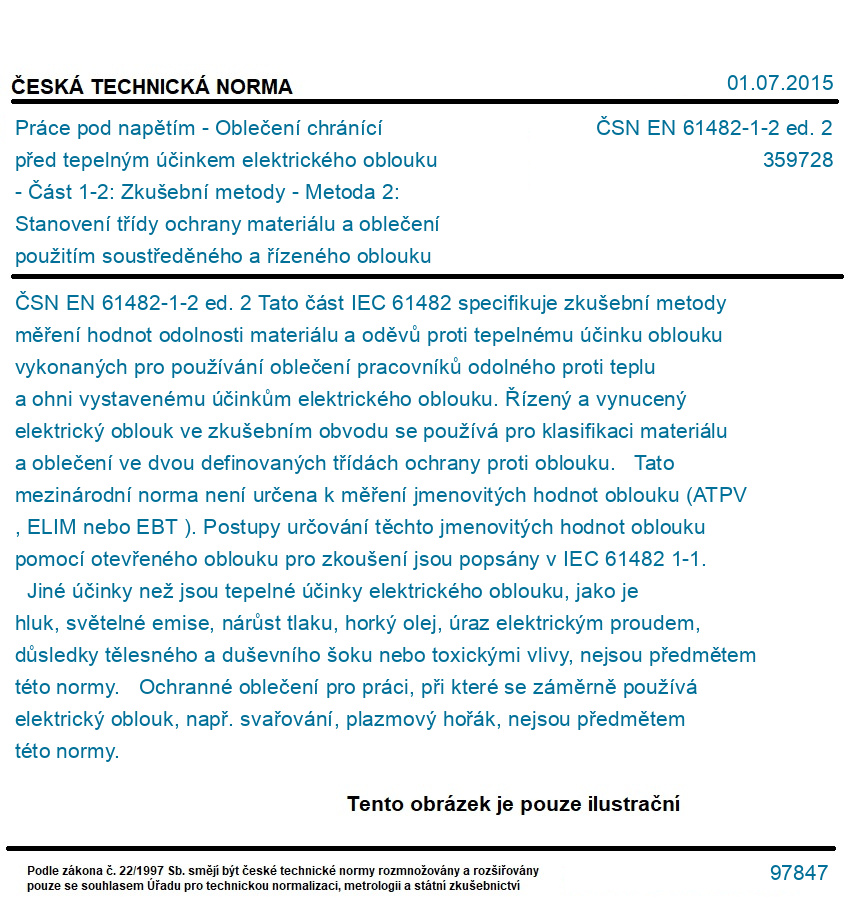 ČESKÁ TECHNICKÁ NORMA

01.07.2015

Práce pod napětím - Oblečení chránící před tepelným účinkem elektrického oblouku - Část 1-2: Zkušební metody - Metoda 2: Stanovení třídy ochrany materiálu a oblečení použitím soustředěného a řízeného oblouku

ČSN EN 61482-1-2 ed. 2
359728

ČSN EN 61482-1-2 ed. 2 Tato část IEC 61482 specifikuje zkušební metody měření hodnot odolnosti materiálu a oděvů proti tepelnému účinku oblouku vykonaných pro používání oblečení pracovníků odolného proti teplu a ohni vystavenému účinkům elektrického oblouku. Řízený a vynucený elektrický oblouk ve zkušebním obvodu se používá pro klasifikaci materiálu a oblečení ve dvou definovaných třídách ochrany proti oblouku. Tato mezinárodní norma není určena k měření jmenovitých hodnot oblouku (ATPV , ELIM nebo EBT ). Postupy určování těchto jmenovitých hodnot oblouku pomocí otevřeného oblouku pro zkoušení jsou popsány v IEC 61482 1-1. Jiné účinky než jsou tepelné účinky elektrického oblouku, jako je hluk, světelné emise, nárůst tlaku, horký olej, úraz elektrickým proudem, důsledky tělesného a duševního šoku nebo toxickými vlivy, nejsou předmětem této normy. Ochranné oblečení pro práci, při které se záměrně používá elektrický oblouk, např. svařování, plazmový hořák, nejsou předmětem této normy.

Tento obrázek je pouze ilustrační

Podle zákona č. 22/1997 Sb. smějí být české technické normy rozmnožovány a rozšiřovány pouze se souhlasem Úřadu pro technickou normalizaci, metrologii a státní zkušebnictví

97847